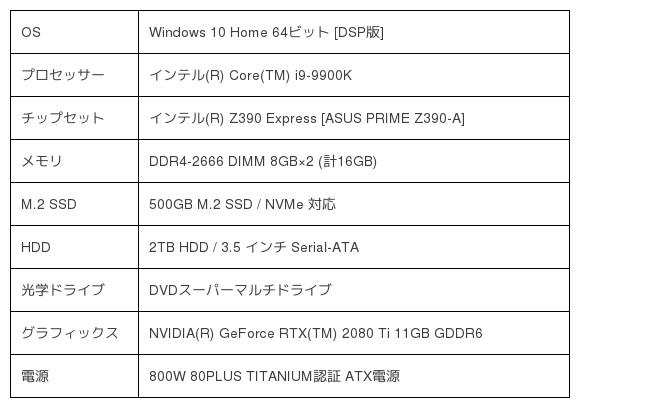 | OS | Windows 10 Home 64ビット [DSP版] |
|---|---|
| プロセッサー | インテル(R) Core(TM) i9-9900K |
| チップセット | インテル(R) Z390 Express [ASUS PRIME Z390-A] |
| メモリ | DDR4-2666 DIMM 8GB×2 (計16GB) |
| M.2 SSD | 500GB M.2 SSD / NVMe 対応 |
| HDD | 2TB HDD / 3.5 インチ Serial-ATA |
| 光学ドライブ | DVDスーパーマルチドライブ |
| グラフィックス | NVIDIA(R) GeForce RTX(TM) 2080 Ti 11GB GDDR6 |
| 電源 | 800W 80PLUS TITANIUM認証 ATX電源 |